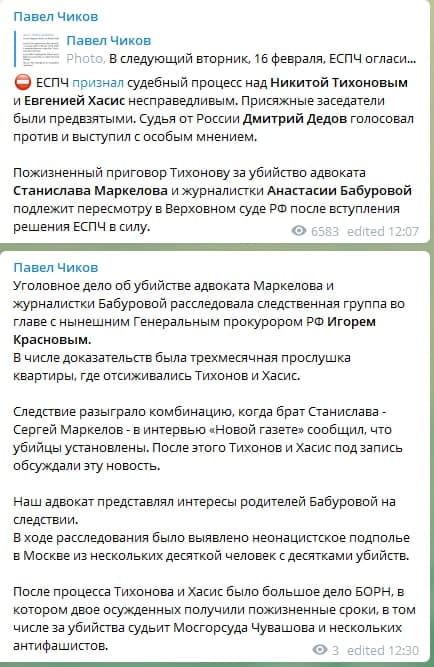 Павел Чиков

Павел Чиков
Photo, В следующий вторник, 16 февраля, ЕСПЧ огласи...

⛔ ЕСПЧ признал судебный процесс над Никитой Тихоновым и Евгенией Хасис несправедливым. Присяжные заседатели были предвзятыми. Судья от России Дмитрий Дедов голосовал против и выступил с особым мнением.

Пожизненный приговор Тихонову за убийство адвоката Станислава Маркелова и журналистки Анастасии Бабуровой подлежит пересмотру в Верховном суде РФ после вступления решения ЕСПЧ в силу.

6583 edited 12:07

Павел Чиков
Уголовное дело об убийстве адвоката Маркелова и журналистки Бабуровой расследовала следственная группа во главе с нынешним Генеральным прокурором РФ Игорем Красновым.
В числе доказательств была трехмесячная прослушка квартиры, где отсиживались Тихонов и Хасис.

Следствие разыграло комбинацию, когда брат Станислава - Сергей Маркелов - в интервью «Новой газете» сообщил, что убийцы установлены. После этого Тихонов и Хасис под запись обсуждали эту новость.

Наш адвокат представлял интересы родителей Бабуровой на следствии.
В ходе расследования было выявлено неонацистское подполье в Москве из нескольких десяткой человек с десятками убийств.

После процесса Тихонова и Хасис было большое дело БОРН, в котором двое осужденных получили пожизненные сроки, в том числе за убийства судьит Мосгорсуда Чувашова и нескольких антифашистов.

3 edited 12:30